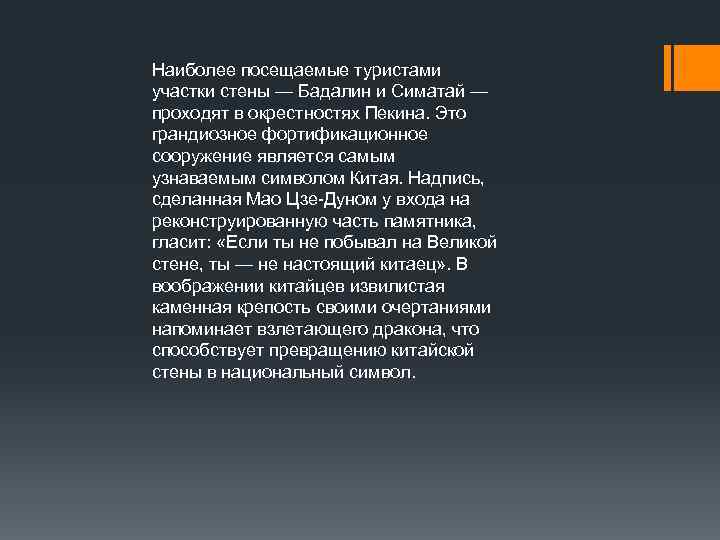 Наиболее посещаемые туристами участки стены — Бадалин и Симатай — проходят в окрестностях Пекина. Это грандиозное фортификационное сооружение является самым узнаваемым символом Китая. Надпись, сделанная Мао Цзе-Дуном у входа на реконструированную часть памятника, гласит: «Если ты не побывал на Великой стене, ты — не настоящий китаец». В воображении китайцев извилистая каменная крепость своими очертаниями напоминает взлетающего дракона, что способствует превращению китайской стены в национальный символ.